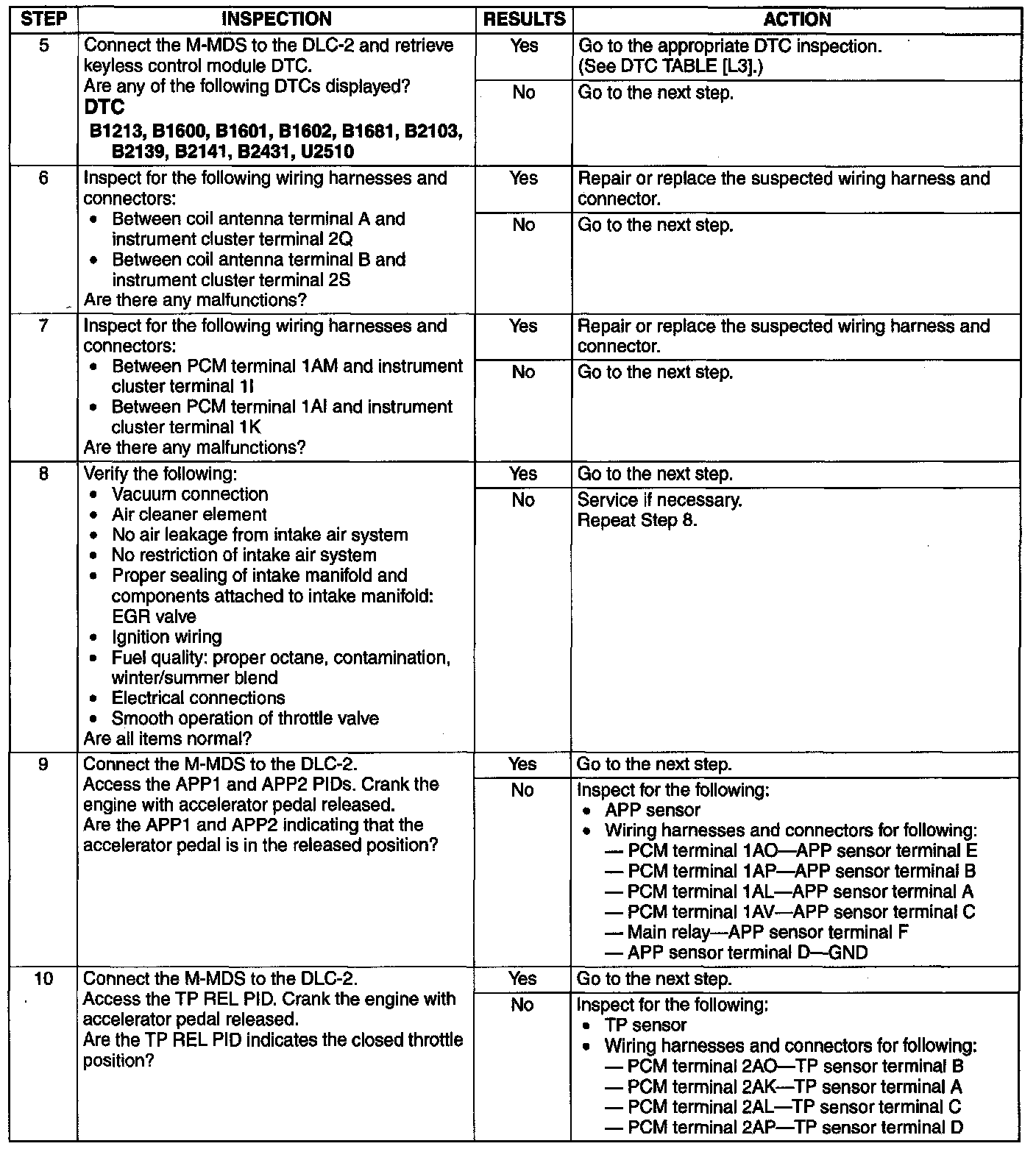 | STEP | INSPECTION | RESULTS | ACTION |
|---|---|---|---|
| 5 | Connect the M-MDS to the DLC-2 and retrieve keyless control module DTC. Are any of the following DTCs displayed? **DTC** **B1213, B1600, B1601, B1602, B1681, B2103, B2139, B2141, B2431, U2510** | Yes | Go to the appropriate DTC inspection. (See DTC TABLE [L3].) |
| | | No | Go to the next step. |
| 6 | Inspect for the following wiring harnesses and connectors: • Between coil antenna terminal A and instrument cluster terminal 2Q • Between coil antenna terminal B and instrument cluster terminal 2S Are there any malfunctions? | Yes | Repair or replace the suspected wiring harness and connector. |
| | | No | Go to the next step. |
| 7 | Inspect for the following wiring harnesses and connectors: • Between PCM terminal 1AM and instrument cluster terminal 1I • Between PCM terminal 1AI and instrument cluster terminal 1K Are there any malfunctions? | Yes | Repair or replace the suspected wiring harness and connector. |
| | | No | Go to the next step. |
| 8 | Verify the following: • Vacuum connection • Air cleaner element • No air leakage from intake air system • No restriction of intake air system • Proper sealing of intake manifold and components attached to intake manifold: EGR valve • Ignition wiring • Fuel quality: proper octane, contamination, winter/summer blend • Electrical connections • Smooth operation of throttle valve Are all items normal? | Yes | Go to the next step. |
| | | No | Service if necessary. Repeat Step 8. |
| 9 | Connect the M-MDS to the DLC-2. Access the APP1 and APP2 PIDs. Crank the engine with accelerator pedal released. Are the APP1 and APP2 indicating that the accelerator pedal is in the released position? | Yes | Go to the next step. |
| | | No | Inspect for the following: • APP sensor • Wiring harnesses and connectors for following: — PCM terminal 1AO—APP sensor terminal E — PCM terminal 1AP—APP sensor terminal B — PCM terminal 1AL—APP sensor terminal A — PCM terminal 1AV—APP sensor terminal C — Main relay—APP sensor terminal F — APP sensor terminal D—GND |
| 10 | Connect the M-MDS to the DLC-2. Access the TP REL PID. Crank the engine with accelerator pedal released. Are the TP REL PID indicates the closed throttle position? | Yes | Go to the next step. |
| | | No | Inspect for the following: • TP sensor • Wiring harnesses and connectors for following: — PCM terminal 2AO—TP sensor terminal B — PCM terminal 2AK—TP sensor terminal A — PCM terminal 2AL—TP sensor terminal C — PCM terminal 2AP—TP sensor terminal D |